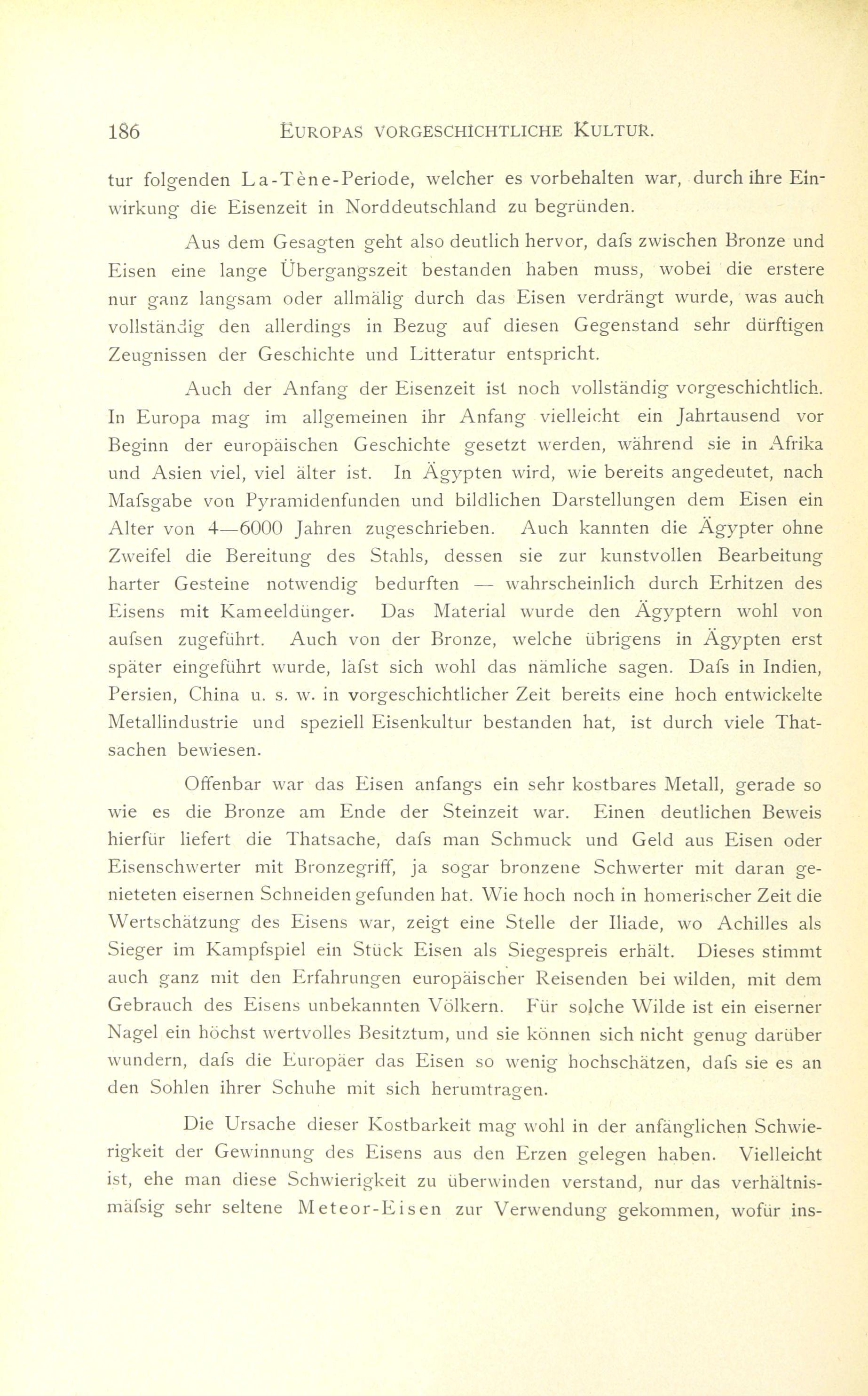 186 EUROPAS VORGESCHICHTLICHE KULTUR.

tur folgenden La-Tène-Periode, welcher es vorbehalten war, durch ihre Einwirkung die Eisenzeit in Norddeutschland zu begründen.

Aus dem Gesagten geht also deutlich hervor, dafs zwischen Bronze und Eisen eine lange Übergangszeit bestanden haben muss, wobei die erstere nur ganz langsam oder allmälig durch das Eisen verdrängt wurde, was auch vollständig den allerdings in Bezug auf diesen Gegenstand sehr dürftigen Zeugnissen der Geschichte und Litteratur entspricht.

Auch der Anfang der Eisenzeit ist noch vollständig vorgeschichtlich. In Europa mag im allgemeinen ihr Anfang vielleicht ein Jahrtausend vor Beginn der europäischen Geschichte gesetzt werden, während sie in Afrika und Asien viel, viel älter ist. In Ägypten wird, wie bereits angedeutet, nach Mafsgabe von Pyramidenfunden und bildlichen Darstellungen dem Eisen ein Alter von 4—6000 Jahren zugeschrieben. Auch kannten die Ägypter ohne Zweifel die Bereitung des Stahls, dessen sie zur kunstvollen Bearbeitung harter Gesteine notwendig bedurften — wahrscheinlich durch Erhitzen des Eisens mit Kameeldünger. Das Material wurde den Ägyptern wohl von aufsen zugeführt. Auch von der Bronze, welche übrigens in Ägypten erst später eingeführt wurde, läfst sich wohl das nämliche sagen. Dafs in Indien, Persien, China u. s. w. in vorgeschichtlicher Zeit bereits eine hoch entwickelte Metallindustrie und speziell Eisenkultur bestanden hat, ist durch viele Thatsachen bewiesen.

Offenbar war das Eisen anfangs ein sehr kostbares Metall, gerade so wie es die Bronze am Ende der Steinzeit war. Einen deutlichen Beweis hierfür liefert die Thatsache, dafs man Schmuck und Geld aus Eisen oder Eisenschwerter mit Bronzegriff, ja sogar bronzene Schwerter mit daran genieteten eisernen Schneiden gefunden hat. Wie hoch noch in homerischer Zeit die Wertschätzung des Eisens war, zeigt eine Stelle der Iliade, wo Achilles als Sieger im Kampfspiel ein Stück Eisen als Siegespreis erhält. Dieses stimmt auch ganz mit den Erfahrungen europäischer Reisenden bei wilden, mit dem Gebrauch des Eisens unbekannten Völkern. Für solche Wilde ist ein eiserner Nagel ein höchst wertvolles Besitztum, und sie können sich nicht genug darüber wundern, dafs die Europäer das Eisen so wenig hochschätzen, dafs sie es an den Sohlen ihrer Schuhe mit sich herumtragen.

Die Ursache dieser Kostbarkeit mag wohl in der anfänglichen Schwierigkeit der Gewinnung des Eisens aus den Erzen gelegen haben. Vielleicht ist, ehe man diese Schwierigkeit zu überwinden verstand, nur das verhältnismäfsig sehr seltene Meteor-Eisen zur Verwendung gekommen, wofür ins-